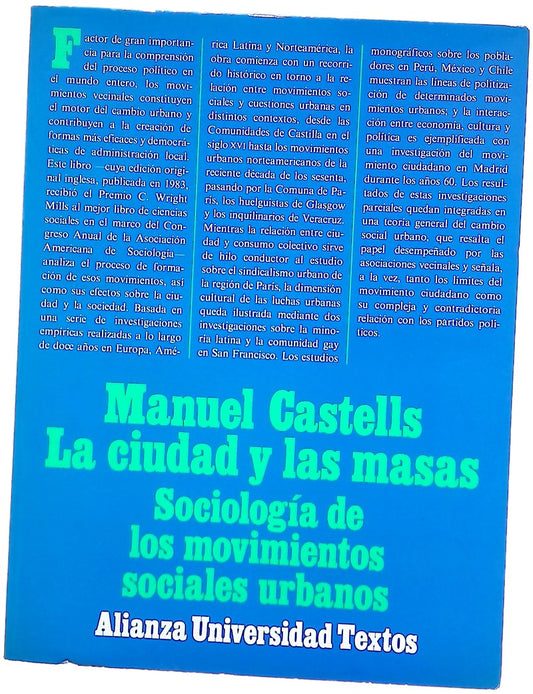 Factor de gran importancia para la comprensión del proceso político en el mundo entero, los movimientos vecinales constituyen el motor del cambio urbano y contribuyen a la creación de formas más eficaces y democráticas de administración local. Este libro —cuya edición original inglesa, publicada en 1983, recibió el Premio C. Wright Mills al mejor libro de ciencias sociales en el marco del Congreso Anual de la Asociación Americana de Sociología— analiza el proceso de formación de esos movimientos, así como sus efectos sobre la ciudad y la sociedad. Basada en una serie de investigaciones empíricas realizadas a lo largo de doce años en Europa, América Latina y Norteamérica, la obra comienza con un recorrido histórico en torno a la relación entre movimientos sociales y cuestiones urbanas en distintos contextos, desde las Comunidades de Castilla en el siglo XVI hasta los movimientos urbanos norteamericanos de la reciente década de los sesenta, pasando por la Comuna de París, los huelguistas de Glasgow y los inquilinarios de Veracruz. Mientras la relación entre ciudad y consumo colectivo sirve de hilo conductor al estudio sobre el sindicalismo urbano de la región de París, la dimensión cultural de las luchas urbanas queda ilustrada mediante dos investigaciones sobre la minoría latina y la comunidad gay en San Francisco. Los estudios monográficos sobre los pobladores en Perú, México y Chile muestran las líneas de politización de determinados movimientos urbanos; y la interacción entre economía, cultura y política es ejemplificada con una investigación del movimiento ciudadano en Madrid durante los años 60. Los resultados de estas investigaciones parciales quedan integradas en una teoría general del cambio social urbano, que resalta el papel desempeñado por las asociaciones vecinales y señala, a la vez, tanto los límites del movimiento ciudadano como su compleja y contradictoria relación con los partidos políticos.

Manuel Castells
La ciudad y las masas
Sociología de los movimientos sociales urbanos

Alianza Universidad Textos